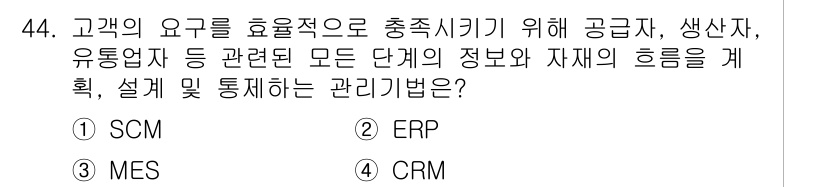 44. 고객의 요구를 효율적으로 충족시키기 위해 공급자, 생산자, 유통업자 등 관련된 모든 단계의 정보와 자재의 흐름을 계획, 설계 및 통제하는 관리기법은?

① SCM
② ERP
③ MES
④ CRM